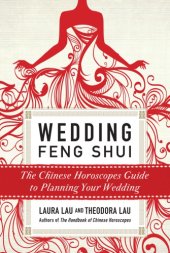 WEDDING
FENG SHUI

The Chinese Horoscopes Guide to Planning Your Wedding

LAURA LAU AND THEODORA LAU
Authors of The Handbook of Chinese Horoscopes